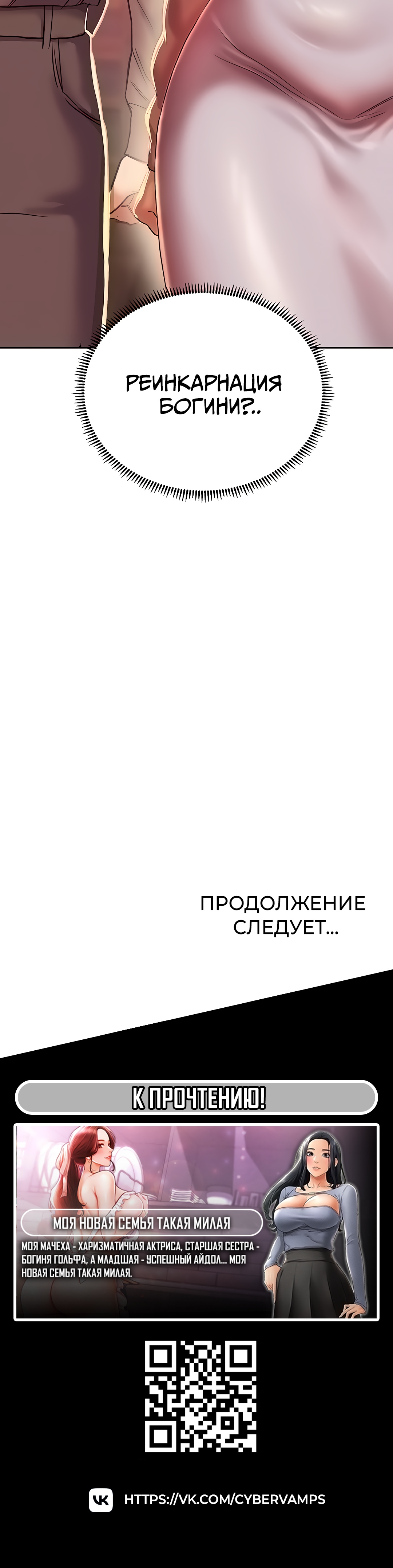 РЕИНКАРНАЦИЯ БОГИНИ?..

ПРОДОЛЖЕНИЕ СЛЕДУЕТ...

К ПРОЧТЕНИЮ!

МОЯ НОВАЯ СЕМЬЯ ТАКАЯ МИЛАЯ

МОЯ МАЧЕХА - ХАРИЗМАТИЧНАЯ АКТРИСА, СТАРШАЯ СЕСТРА - БОГИНЯ ГОЛЬФА, А МЛАДШАЯ - УСПЕШНЫЙ АЙДОЛ... МОЯ НОВАЯ СЕМЬЯ ТАКАЯ МИЛАЯ.

HTTPS://VK.COM/CYBERVAMPS